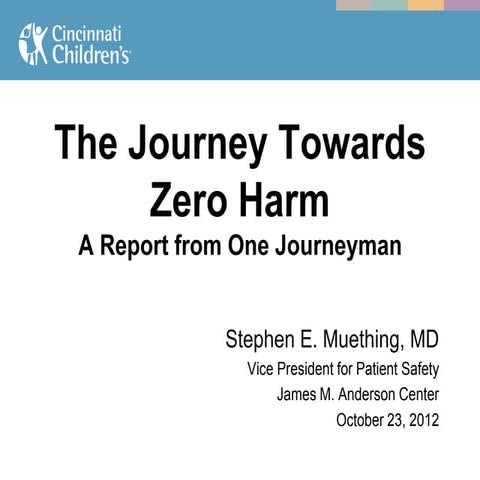 Cincinnati
Children's

The Journey Towards Zero Harm

A Report from One Journeyman

Stephen E. Muething, MD

Vice President for Patient Safety

James M. Anderson Center

October 23, 2012